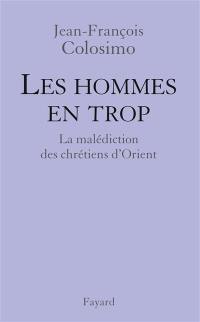 Jean-François
Colosimo

LES HOMMES
EN TROP

La malédiction
des chrétiens d'Orient

Fayard